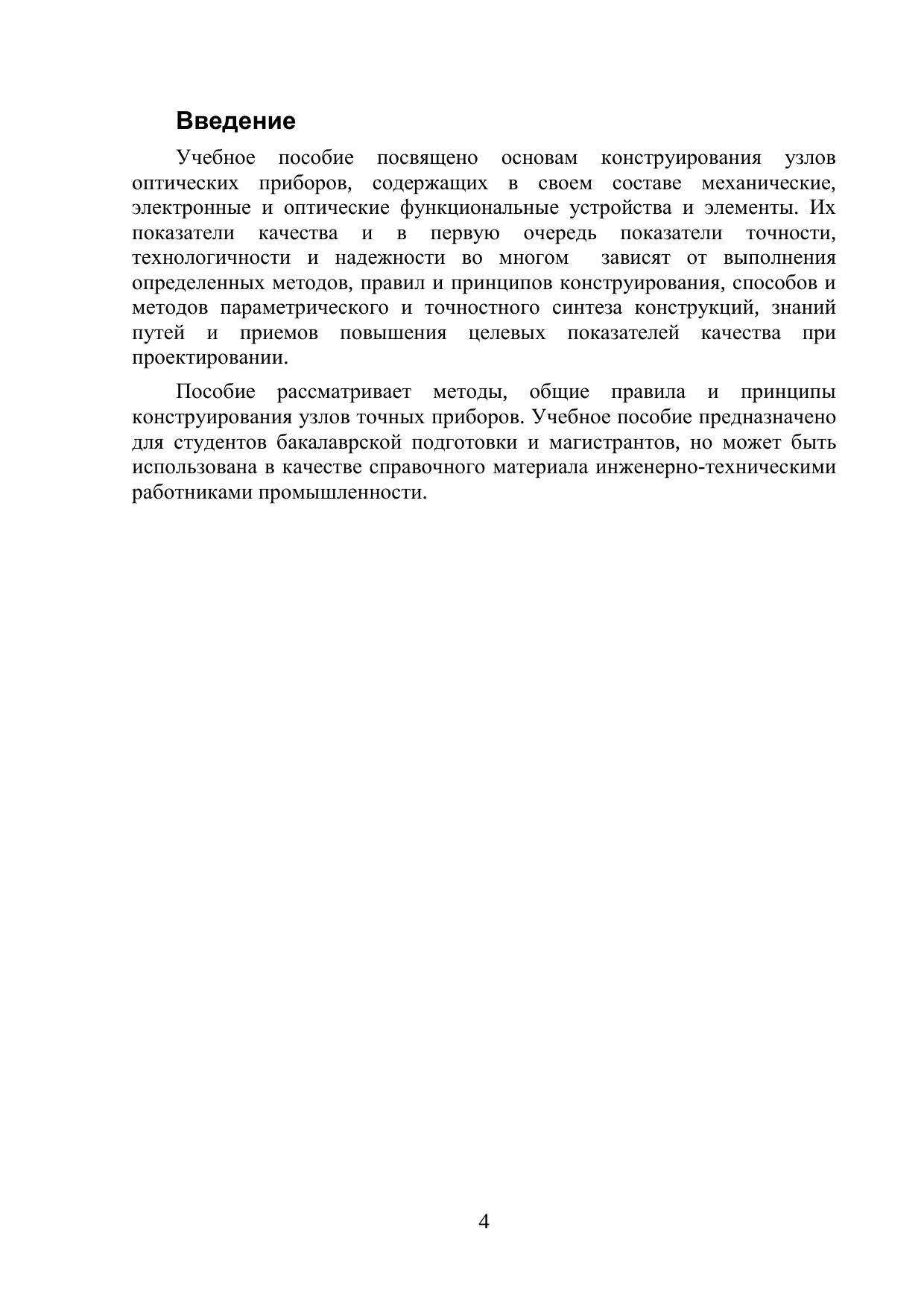 Введение

Учебное пособие посвящено основам конструирования узлов оптических приборов, содержащих в своем составе механические, электронные и оптические функциональные устройства и элементы. Их показатели качества и в первую очередь показатели точности, технологичности и надежности во многом зависят от выполнения определенных методов, правил и принципов конструирования, способов и методов параметрического и точностного синтеза конструкций, знаний путей и приемов повышения целевых показателей качества при проектировании.

Пособие рассматривает методы, общие правила и принципы конструирования узлов точных приборов. Учебное пособие предназначено для студентов бакалаврской подготовки и магистрантов, но может быть использована в качестве справочного материала инженерно-техническими работниками промышленности.

4